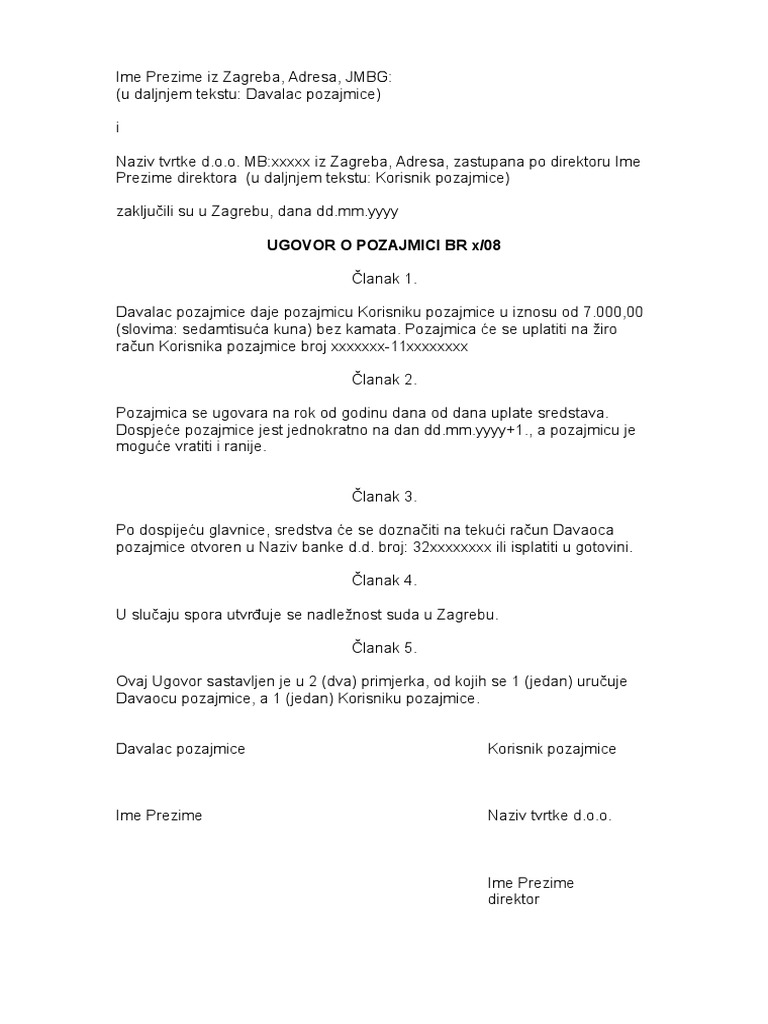 Ime Prezime iz Zagreba, Adresa, JMBG:
(u daljnjem tekstu: Davalac pozajmice)

i

Naziv tvrtke d.o.o. MB:xxxxx iz Zagreba, Adresa, zastupana po direktoru Ime Prezime direktora (u daljnjem tekstu: Korisnik pozajmice)

zaključili su u Zagrebu, dana dd.mm.yyyy

UGOVOR O POZAJMICI BR x/08

Članak 1.

Davalac pozajmice daje pozajmicu Korisniku pozajmice u iznosu od 7.000,00 (slovima: sedamtisuća kuna) bez kamata. Pozajmica će se uplatiti na žiro račun Korisnika pozajmice broj xxxxxxx-11xxxxxxxx

Članak 2.

Pozajmica se ugovara na rok od godinu dana od dana uplate sredstava. Dospjeće pozajmice jest jednokratno na dan dd.mm.yyyy+1., a pozajmicu je moguće vratiti i ranije.

Članak 3.

Po dospijeću glavnice, sredstva će se doznačiti na tekući račun Davaoca pozajmice otvoren u Naziv banke d.d. broj: 32xxxxxxxx ili isplatiti u gotovini.

Članak 4.

U slučaju spora utvrđuje se nadležnost suda u Zagrebu.

Članak 5.

Ovaj Ugovor sastavljen je u 2 (dva) primjerka, od kojih se 1 (jedan) uručuje Davaocu pozajmice, a 1 (jedan) Korisniku pozajmice.

Davalac pozajmice

Ime Prezime

Korisnik pozajmice

Naziv tvrtke d.o.o.

Ime Prezime
direktor